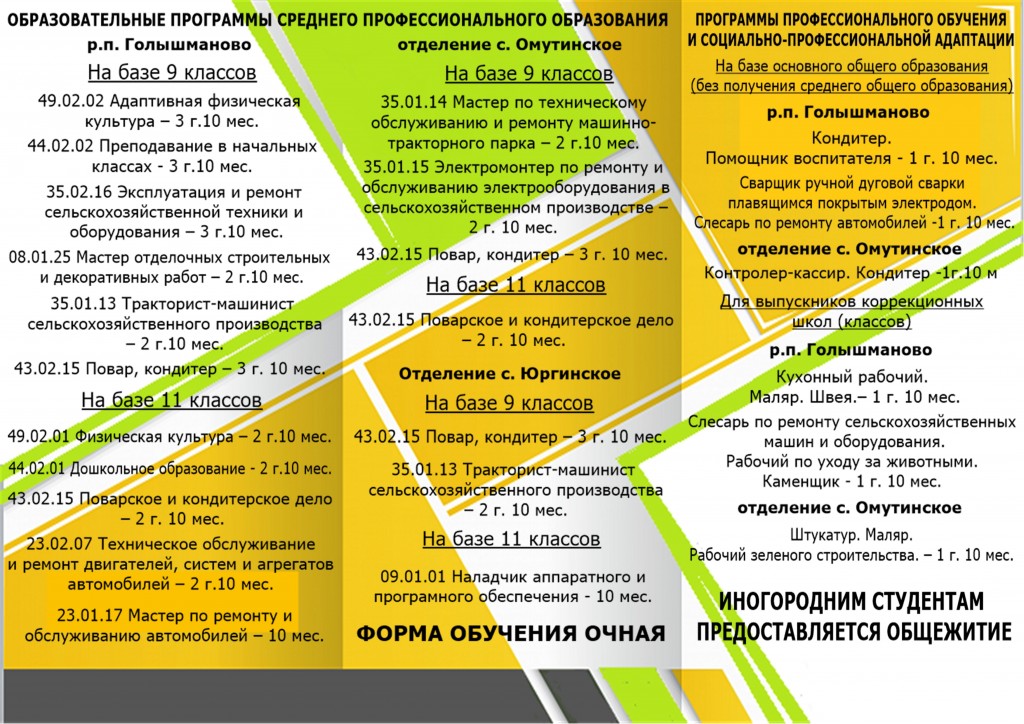 ОБРАЗОВАТЕЛЬНЫЕ ПРОГРАММЫ СРЕДНЕГО ПРОФЕССИОНАЛЬНОГО ОБРАЗОВАНИЯ

р.п. Голышманово

На базе 9 классов

49.02.02 Адаптивная физическая культура – 3 г.10 мес.

44.02.02 Преподавание в начальных классах - 3 г.10 мес.

35.02.16 Эксплуатация и ремонт сельскохозяйственной техники и оборудования – 3 г.10 мес.

08.01.25 Мастер отделочных строительных и декоративных работ – 2 г.10 мес.

35.01.13 Тракторист-машинист сельскохозяйственного производства – 2 г.10 мес.

43.02.15 Повар, кондитер – 3 г. 10 мес.

На базе 11 классов

49.02.01 Физическая культура – 2 г.10 мес.

44.02.01 Дошкольное образование - 2 г.10 мес.

43.02.15 Поварское и кондитерское дело – 2 г. 10 мес.

23.02.07 Техническое обслуживание и ремонт двигателей, систем и агрегатов автомобилей – 2 г.10 мес.

23.01.17 Мастер по ремонту и обслуживанию автомобилей – 10 мес.

отделение с. Омутинское

На базе 9 классов

35.01.14 Мастер по техническому обслуживанию и ремонту машинно-тракторного парка – 2 г.10 мес.

35.01.15 Электромонтер по ремонту и обслуживанию электрооборудования в сельскохозяйственном производстве – 2 г. 10 мес.

43.02.15 Повар, кондитер – 3 г. 10 мес.

На базе 11 классов

43.02.15 Поварское и кондитерское дело – 2 г. 10 мес.

Отделение с. Юргинское

На базе 9 классов

43.02.15 Повар, кондитер – 3 г. 10 мес.

35.01.13 Тракторист-машинист сельскохозяйственного производства – 2 г. 10 мес.

На базе 11 классов

09.01.01 Наладчик аппаратного и програмного обеспечения - 10 мес.

ФОРМА ОБУЧЕНИЯ ОЧНАЯ

ПРОГРАММЫ ПРОФЕССИОНАЛЬНОГО ОБУЧЕНИЯ И СОЦИАЛЬНО-ПРОФЕССИОНАЛЬНОЙ АДАПТАЦИИ

На базе основного общего образования (без получения среднего общего образования)

р.п. Голышманово

Кондитер.
Помощник воспитателя - 1 г. 10 мес.

Сварщик ручной дуговой сварки плавящимся покрытым электродом.
Слесарь по ремонту автомобилей -1 г. 10 мес.

отделение с. Омутинское

Контролер-кассир. Кондитер -1г.10 м

Для выпускников коррекционных школ (классов)

р.п. Голышманово

Кухонный рабочий.
Маляр. Швея.– 1 г. 10 мес.

Слесарь по ремонту сельскохозяйственных машин и оборудования.
Рабочий по уходу за животными.
Каменщик - 1 г. 10 мес.

отделение с. Омутинское

Штукатур. Маляр.
Рабочий зеленого строительства. – 1 г. 10 мес.

ИНОГОРОДНИМ СТУДЕНТАМ ПРЕДОСТАВЛЯЕТСЯ ОБЩЕЖИТИЕ